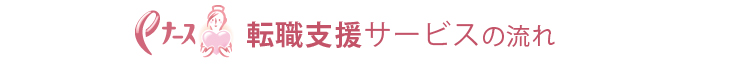 eナース 転職支援サービスの流れ